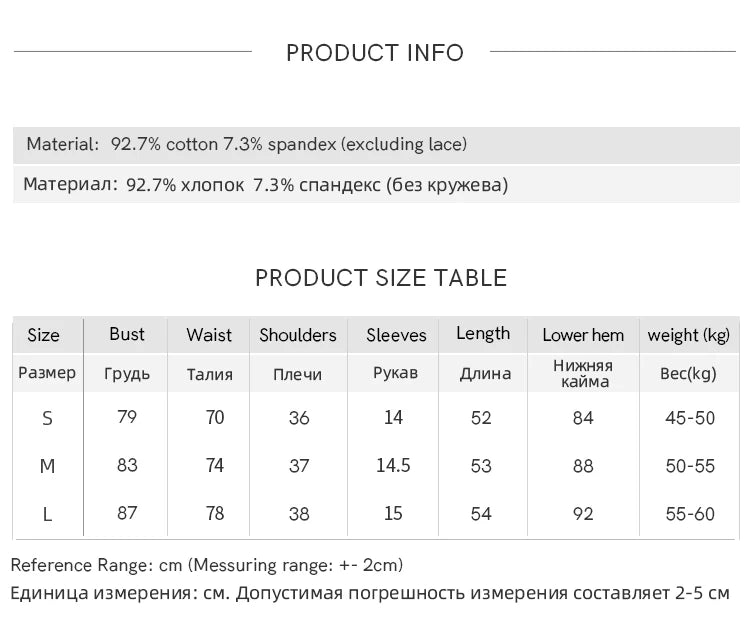 PRODUCT INFO

Material: 92.7% cotton 7.3% spandex (excluding lace)

Материал: 92.7% хлопок 7.3% спандекс (без кружева)

PRODUCT SIZE TABLE

| Size | Bust | Waist | Shoulders | Sleeves | Length | Lower hem | weight (kg) |
|---|---|---|---|---|---|---|---|
| Размер | Грудь | Талия | Плечи | Рукав | Длина | Нижняя кайма | Вес(kg) |
| S | 79 | 70 | 36 | 14 | 52 | 84 | 45-50 |
| M | 83 | 74 | 37 | 14.5 | 53 | 88 | 50-55 |
| L | 87 | 78 | 38 | 15 | 54 | 92 | 55-60 |

Reference Range: cm (Messuring range: +- 2cm)

Единица измерения: см. Допустимая погрешность измерения составляет 2-5 см